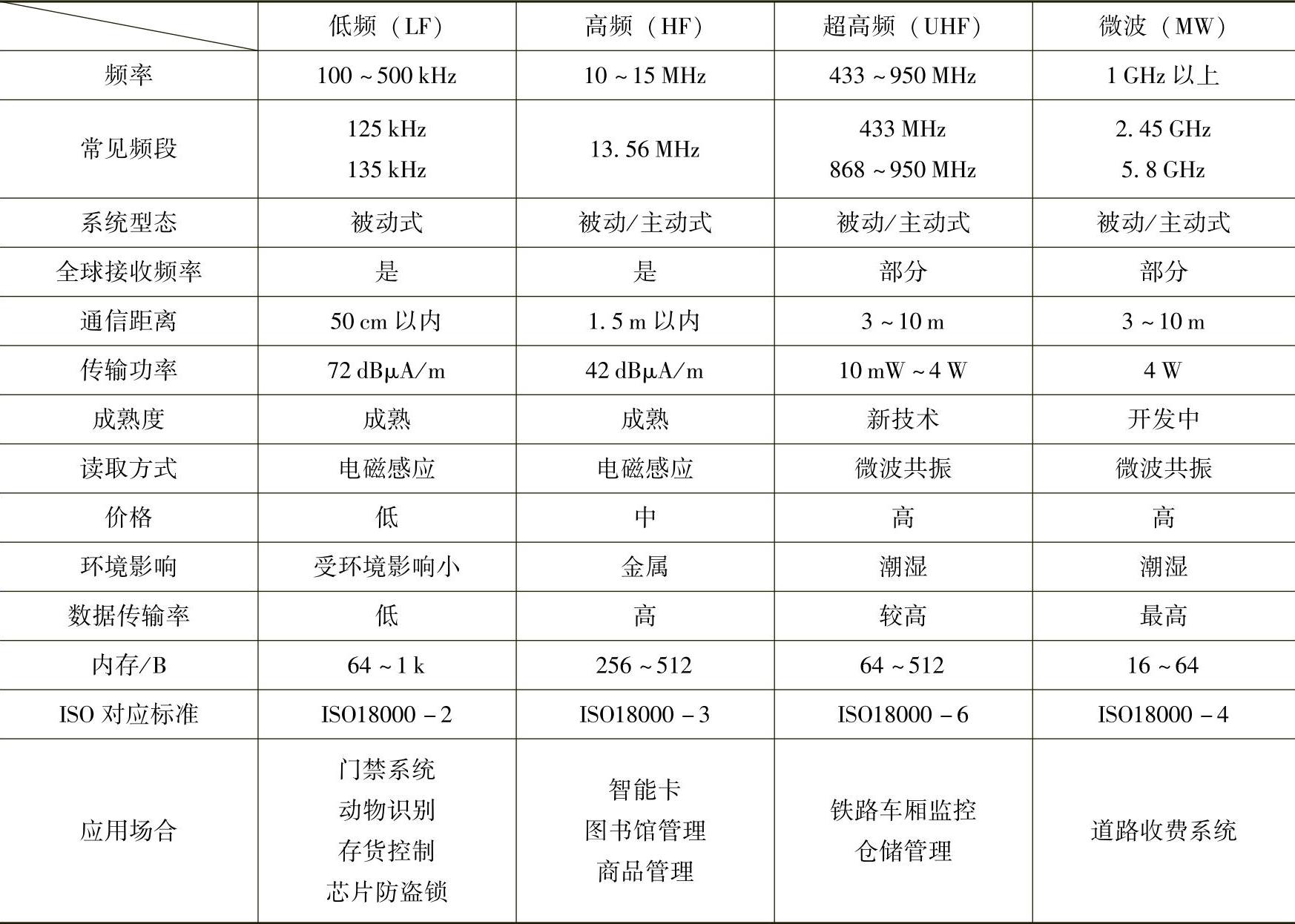 |  | 低频（LF） | 高频（HF） | 超高频（UHF） | 微波（MW） |
|---|---|---|---|---|
| 频率 | 100 ~ 500 kHz | 10 ~ 15 MHz | 433 ~ 950 MHz | 1 GHz 以上 |
| 常见频段 | 125 kHz 135 kHz | 13. 56 MHz | 433 MHz 868 ~ 950 MHz | 2. 45 GHz 5. 8 GHz |
| 系统型态 | 被动式 | 被动/主动式 | 被动/主动式 | 被动/主动式 |
| 全球接收频率 | 是 | 是 | 部分 | 部分 |
| 通信距离 | 50 cm 以内 | 1. 5 m 以内 | 3 ~ 10 m | 3 ~ 10 m |
| 传输功率 | 72 dBμA/m | 42 dBμA/m | 10 mW ~ 4 W | 4 W |
| 成熟度 | 成熟 | 成熟 | 新技术 | 开发中 |
| 读取方式 | 电磁感应 | 电磁感应 | 微波共振 | 微波共振 |
| 价格 | 低 | 中 | 高 | 高 |
| 环境影响 | 受环境影响小 | 金属 | 潮湿 | 潮湿 |
| 数据传输率 | 低 | 高 | 较高 | 最高 |
| 内存/B | 64 ~ 1 k | 256 ~ 512 | 64 ~ 512 | 16 ~ 64 |
| ISO 对应标准 | ISO18000 - 2 | ISO18000 - 3 | ISO18000 - 6 | ISO18000 - 4 |
| 应用场合 | 门禁系统 动物识别 存货控制 芯片防盗锁 | 智能卡 图书馆管理 商品管理 | 铁路车厢监控 仓储管理 | 道路收费系统 |